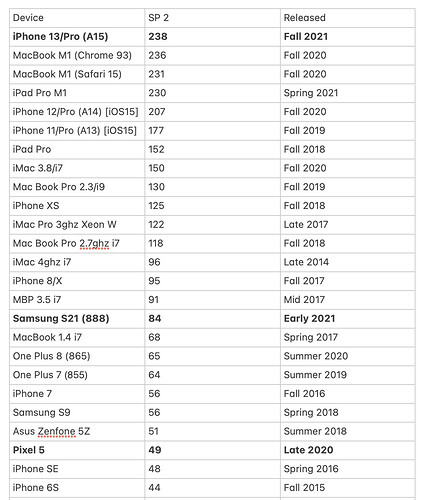 | Device | SP 2 | Released |
|---|---|---|
| **iPhone 13/Pro (A15)** | **238** | **Fall 2021** |
| MacBook M1 (Chrome 93) | 236 | Fall 2020 |
| MacBook M1 (Safari 15) | 231 | Fall 2020 |
| iPad Pro M1 | 230 | Spring 2021 |
| iPhone 12/Pro (A14) [iOS15] | 207 | Fall 2020 |
| iPhone 11/Pro (A13) [iOS15] | 177 | Fall 2019 |
| iPad Pro | 152 | Fall 2018 |
| iMac 3.8/i7 | 150 | Fall 2020 |
| Mac Book Pro 2.3/i9 | 130 | Fall 2019 |
| iPhone XS | 125 | Fall 2018 |
| iMac Pro 3ghz Xeon W | 122 | Late 2017 |
| Mac Book Pro 2.7ghz i7 | 118 | Fall 2018 |
| iMac 4ghz i7 | 96 | Late 2014 |
| iPhone 8/X | 95 | Fall 2017 |
| MBP 3.5 i7 | 91 | Mid 2017 |
| **Samsung S21 (888)** | **84** | **Early 2021** |
| MacBook 1.4 i7 | 68 | Spring 2017 |
| One Plus 8 (865) | 65 | Summer 2020 |
| One Plus 7 (855) | 64 | Summer 2019 |
| iPhone 7 | 56 | Fall 2016 |
| Samsung S9 | 56 | Spring 2018 |
| Asus Zenfone 5Z | 51 | Summer 2018 |
| **Pixel 5** | **49** | **Late 2020** |
| iPhone SE | 48 | Spring 2016 |
| iPhone 6S | 44 | Fall 2015 |